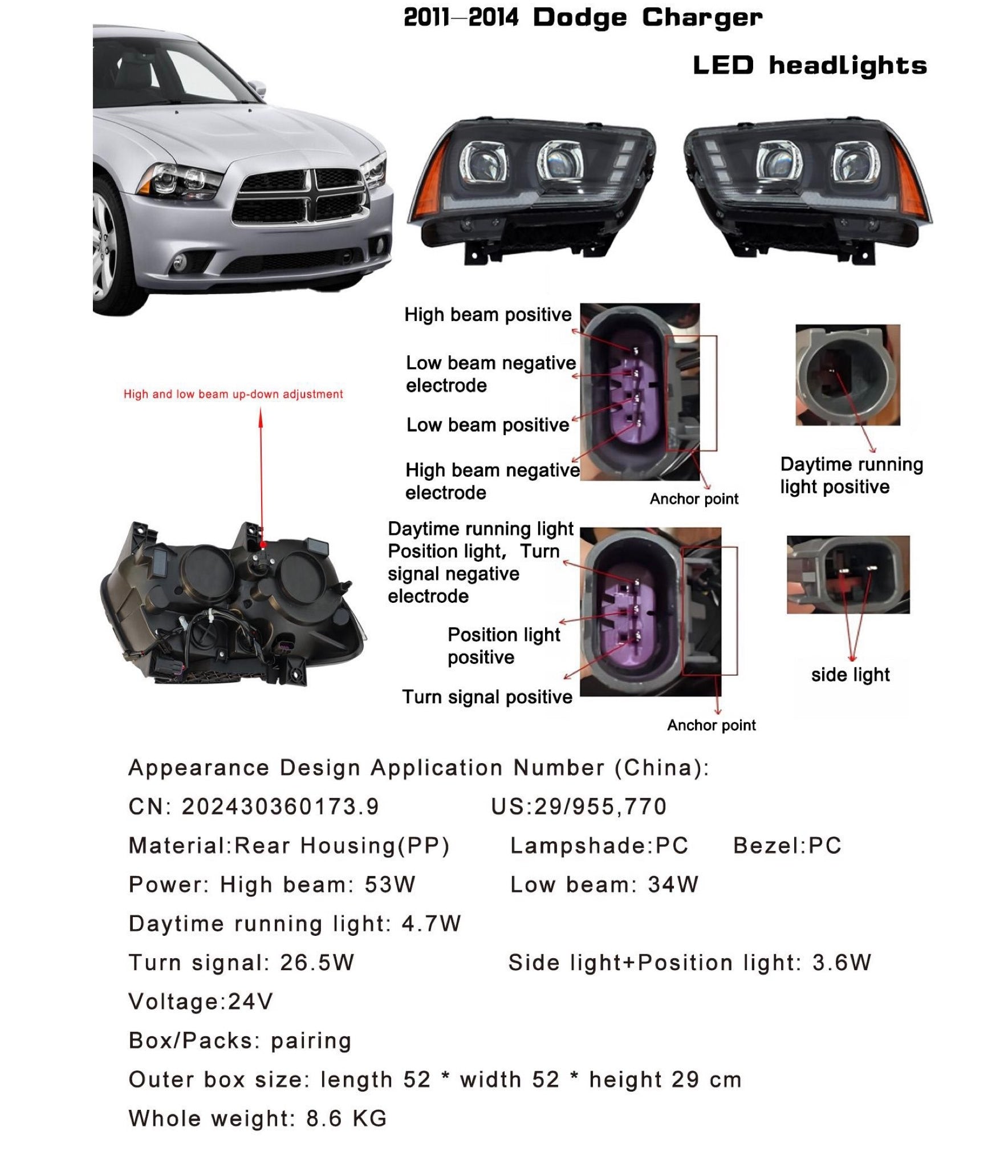 2011–2014 Dodge Charger

LED headlights

High and low beam up-down adjustment

High beam positive

Low beam negative electrode

Low beam positive

High beam negative electrode

Anchor point

Daytime running light positive

Daytime running light Position light, Turn signal negative electrode

Position light positive

Turn signal positive

Anchor point

side light

Appearance Design Application Number (China):

CN: 202430360173.9 US:29/955,770

Material:Rear Housing(PP) Lampshade:PC Bezel:PC

Power: High beam: 53W Low beam: 34W

Daytime running light: 4.7W

Turn signal: 26.5W Side light+Position light: 3.6W

Voltage:24V

Box/Packs: pairing

Outer box size: length 52 * width 52 * height 29 cm

Whole weight: 8.6 KG